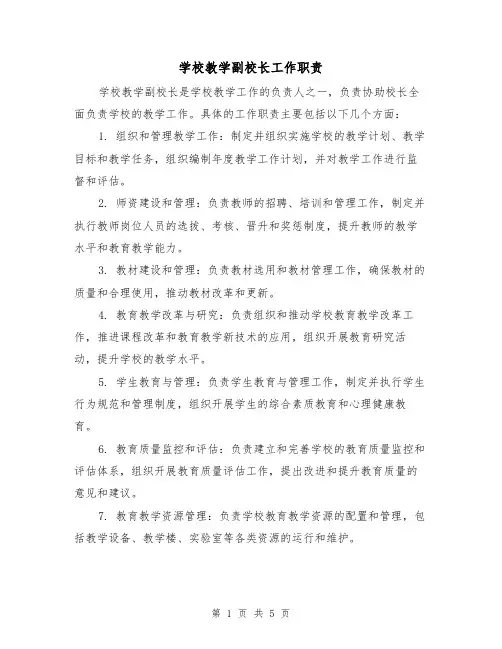 学校教学副校长工作职责

学校教学副校长是学校教学工作的负责人之一，负责协助校长全面负责学校的教学工作。具体的工作职责主要包括以下几个方面：

1. 组织和管理教学工作：制定并组织实施学校的教学计划、教学目标和教学任务，组织编制年度教学工作计划，并对教学工作进行监督和评估。

2. 师资建设和管理：负责教师的招聘、培训和管理工作，制定并执行教师岗位人员的选拔、考核、晋升和奖惩制度，提升教师的教学水平和教育教学能力。

3. 教材建设和管理：负责教材选用和教材管理工作，确保教材的质量和合理使用，推动教材改革和更新。

4. 教育教学改革与研究：负责组织和推动学校教育教学改革工作，推进课程改革和教育教学新技术的应用，组织开展教育研究活动，提升学校的教学水平。

5. 学生教育与管理：负责学生教育与管理工作，制定并执行学生行为规范和管理制度，组织开展学生的综合素质教育和心理健康教育。

6. 教育质量监控和评估：负责建立和完善学校的教育质量监控和评估体系，组织开展教育质量评估工作，提出改进和提升教育质量的意见和建议。

7. 教育教学资源管理：负责学校教育教学资源的配置和管理，包括教学设备、教学楼、实验室等各类资源的运行和维护。

第 1 页 共 5 页